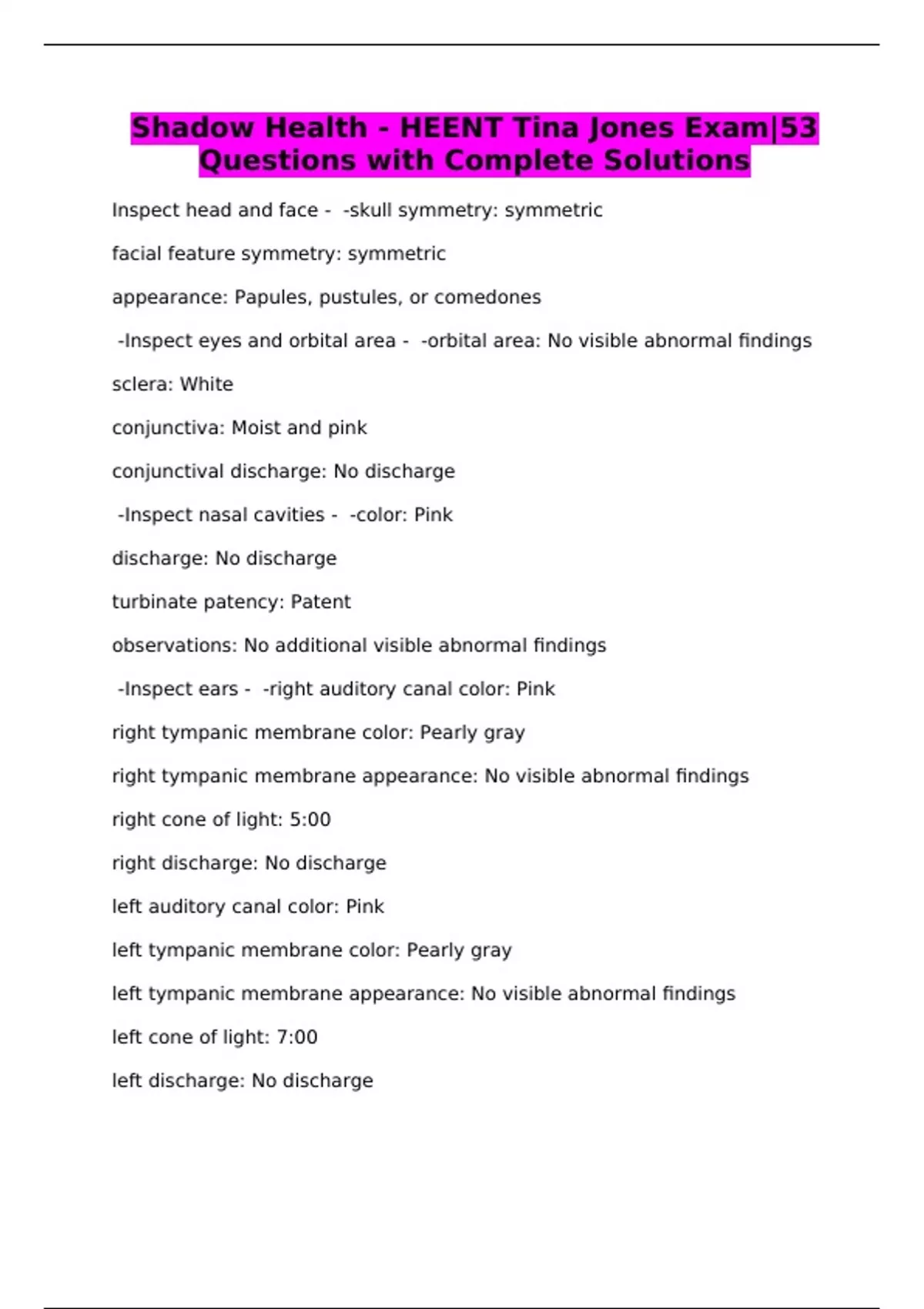 Shadow Health - HEENT Tina Jones Exam|53 Questions with Complete Solutions

Inspect head and face - -skull symmetry: symmetric

facial feature symmetry: symmetric

appearance: Papules, pustules, or comedones

-Inspect eyes and orbital area - -orbital area: No visible abnormal findings

sclera: White

conjunctiva: Moist and pink

conjunctival discharge: No discharge

-Inspect nasal cavities - -color: Pink

discharge: No discharge

turbinate patency: Patent

observations: No additional visible abnormal findings

-Inspect ears - -right auditory canal color: Pink

right tympanic membrane color: Pearly gray

right tympanic membrane appearance: No visible abnormal findings

right cone of light: 5:00

right discharge: No discharge

left auditory canal color: Pink

left tympanic membrane color: Pearly gray

left tympanic membrane appearance: No visible abnormal findings

left cone of light: 7:00

left discharge: No discharge